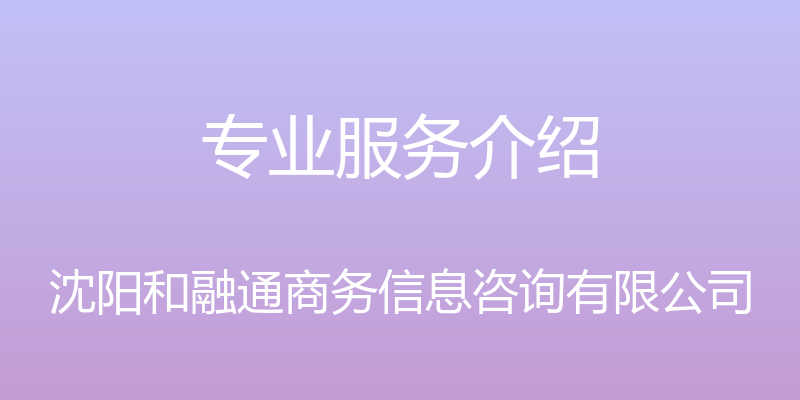 专业服务介绍

沈阳和融通商务信息咨询有限公司